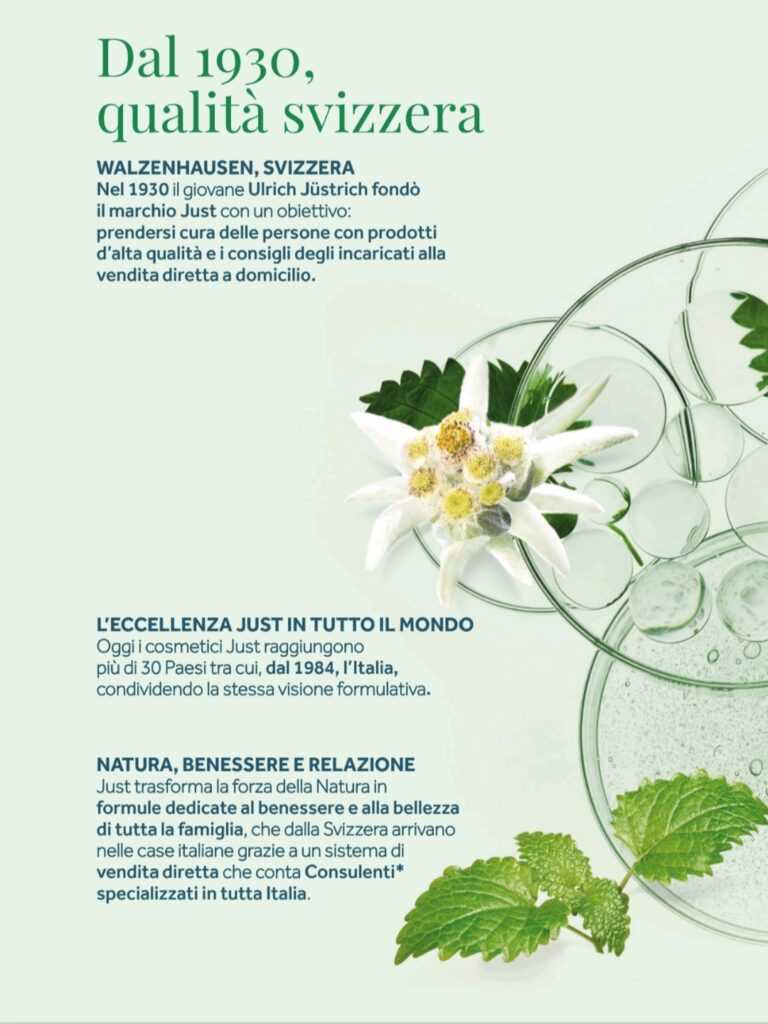 Dal 1930,
qualità svizzera

WALZENHAUSEN, SVIZZERA
Nel 1930 il giovane Ulrich Jüstrich fondò il marchio Just con un obiettivo: prendersi cura delle persone con prodotti d'alta qualità e i consigli degli incaricati alla vendita diretta a domicilio.

L'ECCELLENZA JUST IN TUTTO IL MONDO
Oggi i cosmetici Just raggiungono più di 30 Paesi tra cui, dal 1984, l'Italia, condividendo la stessa visione formulativa.

NATURA, BENESSERE E RELAZIONE
Just trasforma la forza della Natura in formule dedicate al benessere e alla bellezza di tutta la famiglia, che dalla Svizzera arrivano nelle case italiane grazie a un sistema di vendita diretta che conta Consulenti* specializzati in tutta Italia.